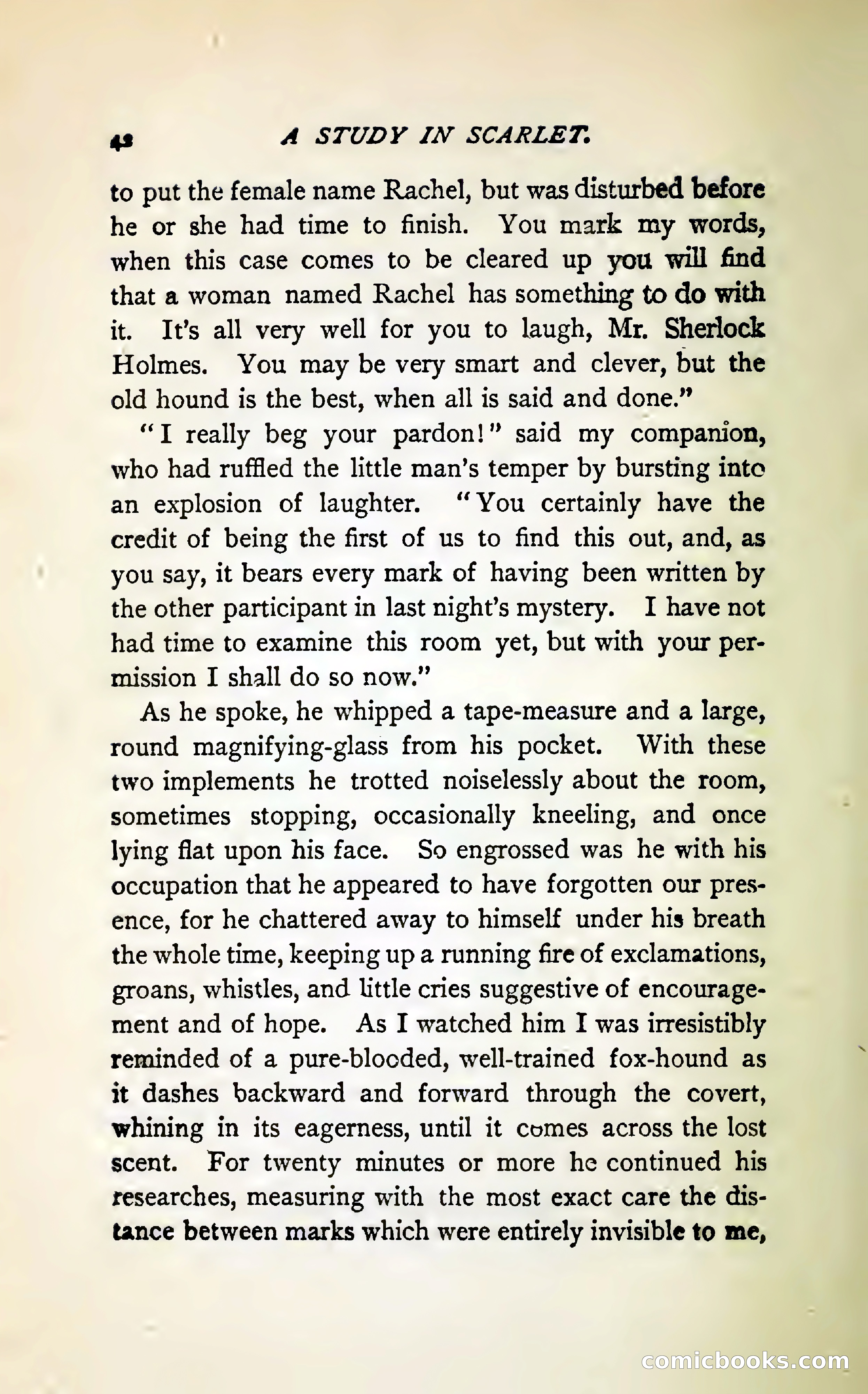 42 A STUDY IN SCARLET.

to put the female name Rachel, but was disturbed before he or she had time to finish. You mark my words, when this case comes to be cleared up you will find that a woman named Rachel has something to do with it. It's all very well for you to laugh, Mr. Sherlock Holmes. You may be very smart and clever, but the old hound is the best, when all is said and done."

"I really beg your pardon!" said my companion, who had ruffled the little man's temper by bursting into an explosion of laughter. "You certainly have the credit of being the first of us to find this out, and, as you say, it bears every mark of having been written by the other participant in last night's mystery. I have not had time to examine this room yet, but with your permission I shall do so now."

As he spoke, he whipped a tape-measure and a large, round magnifying-glass from his pocket. With these two implements he trotted noiselessly about the room, sometimes stopping, occasionally kneeling, and once lying flat upon his face. So engrossed was he with his occupation that he appeared to have forgotten our presence, for he chattered away to himself under his breath the whole time, keeping up a running fire of exclamations, groans, whistles, and little cries suggestive of encouragement and of hope. As I watched him I was irresistibly reminded of a pure-blooded, well-trained fox-hound as it dashes backward and forward through the covert, whining in its eagerness, until it comes across the lost scent. For twenty minutes or more he continued his researches, measuring with the most exact care the distance between marks which were entirely invisible to me,

comicbooks.com